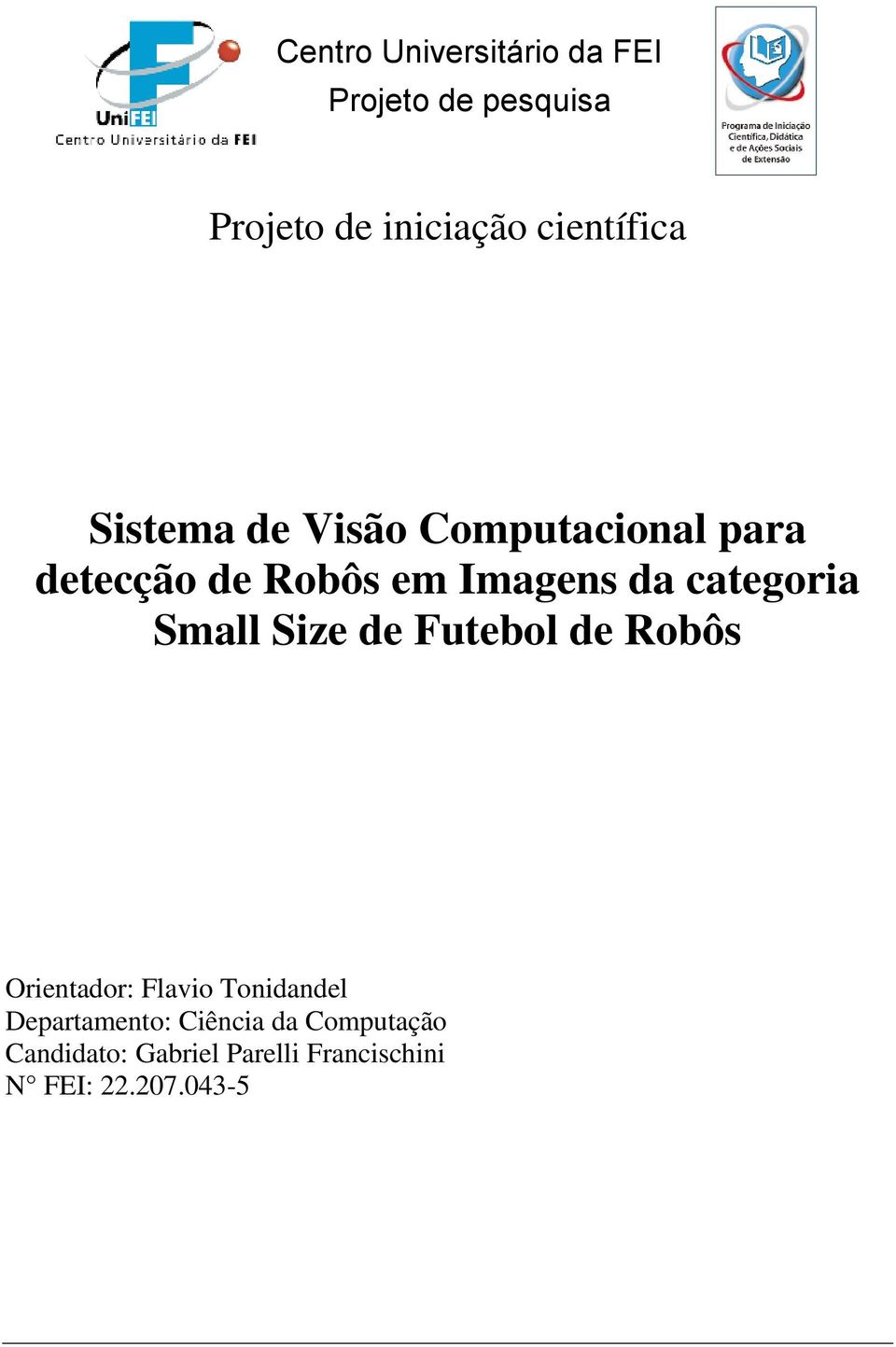 UniFEI
Centro Universitário da FEI

Centro Universitário da FEI
Projeto de pesquisa

Programa de Iniciação Científica, Didática e de Ações Sociais de Extensão

Projeto de iniciação científica

Sistema de Visão Computacional para detecção de Robôs em Imagens da categoria Small Size de Futebol de Robôs

Orientador: Flavio Tonidandel
Departamento: Ciência da Computação
Candidato: Gabriel Parelli Francischini
N° FEI: 22.207.043-5